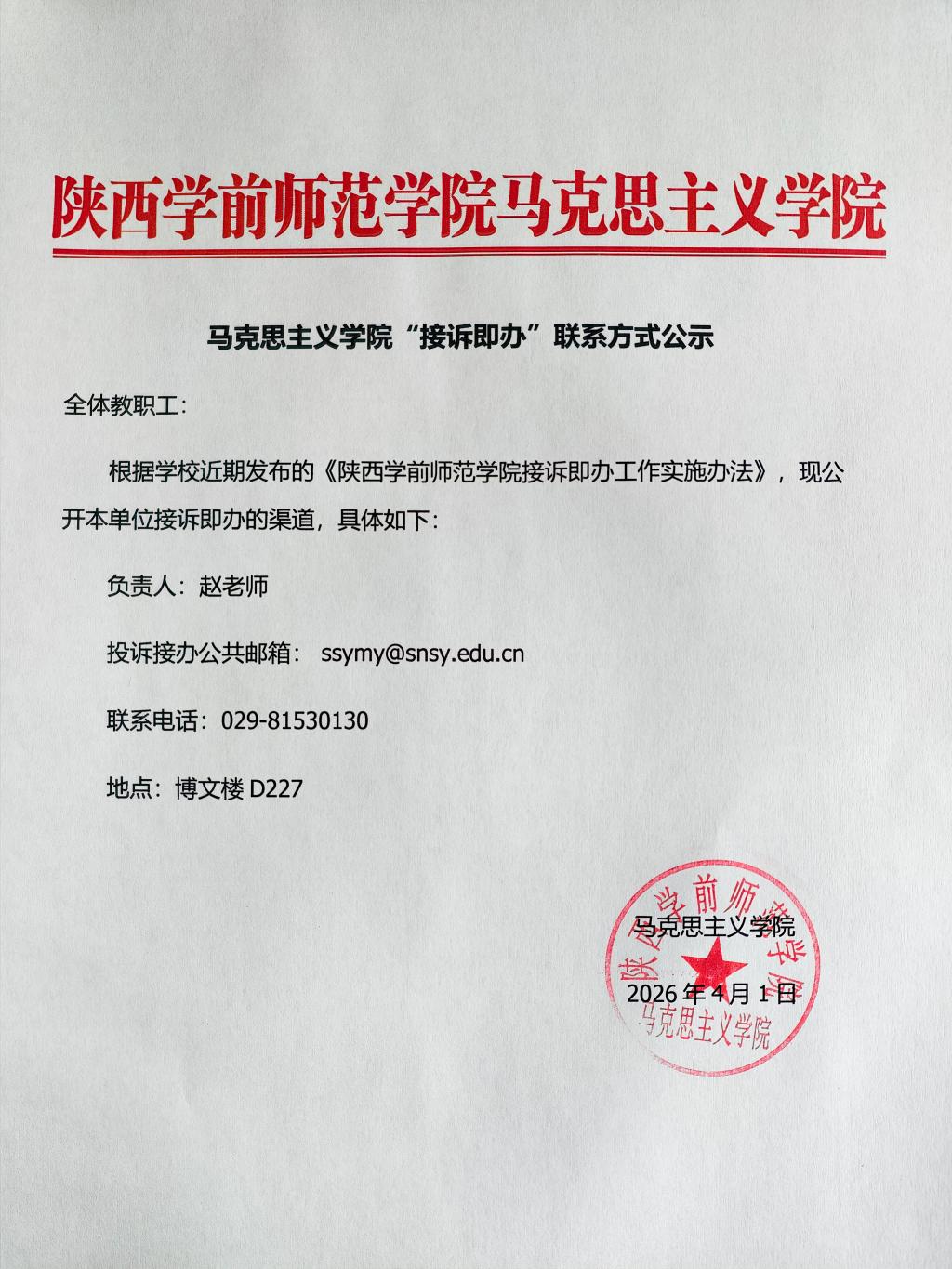 陕西学前师范学院马克思主义学院

马克思主义学院“接诉即办”联系方式公示

全体教职工：

根据学校近期发布的《陕西学前师范学院接诉即办工作实施办法》，现公开本单位接诉即办的渠道，具体如下：

负责人：赵老师

投诉接办公共邮箱： ssymy@snsy.edu.cn

联系电话：029-81530130

地点：博文楼 D227

马克思主义学院

2026 年 4 月 1 日

陕西学前师范学院
马克思主义学院